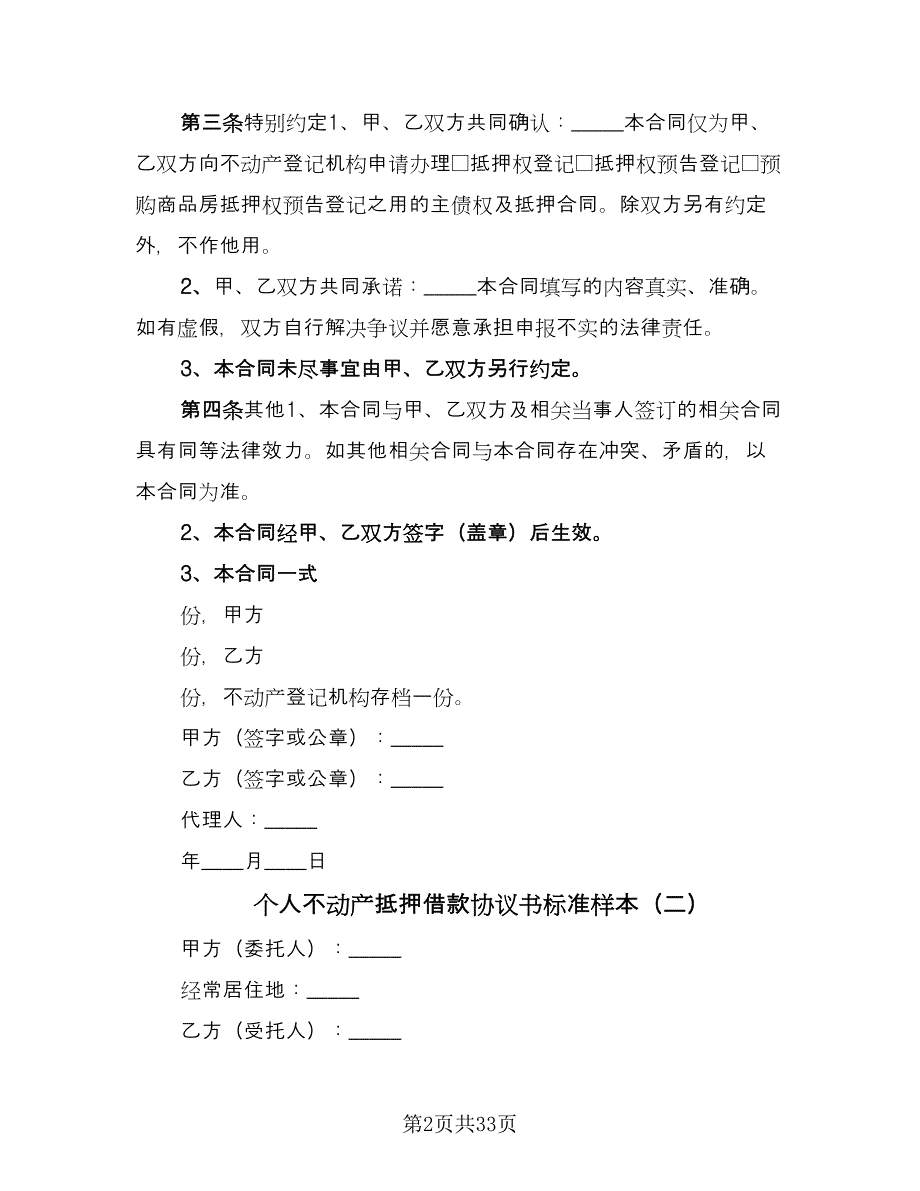 第三条特别约定1、甲、乙双方共同确认：_____本合同仅为甲、乙双方向不动产登记机构申请办理□抵押权登记□抵押权预告登记□预购商品房抵押权预告登记之用的主债权及抵押合同。除双方另有约定外，不作他用。

2、甲、乙双方共同承诺：_____本合同填写的内容真实、准确。如有虚假，双方自行解决争议并愿意承担申报不实的法律责任。

3、本合同未尽事宜由甲、乙双方另行约定。

第四条其他1、本合同与甲、乙双方及相关当事人签订的相关合同具有同等法律效力。如其他相关合同与本合同存在冲突、矛盾的，以本合同为准。

2、本合同经甲、乙双方签字（盖章）后生效。

3、本合同一式

份，甲方

份，乙方

份，不动产登记机构存档一份。

甲方（签字或公章）：_____

乙方（签字或公章）：_____

代理人：_____

年____月____日

个人不动产抵押借款协议书标准样本（二）

甲方（委托人）：_____

经常居住地：_____

乙方（受托人）：_____

第2页共33页